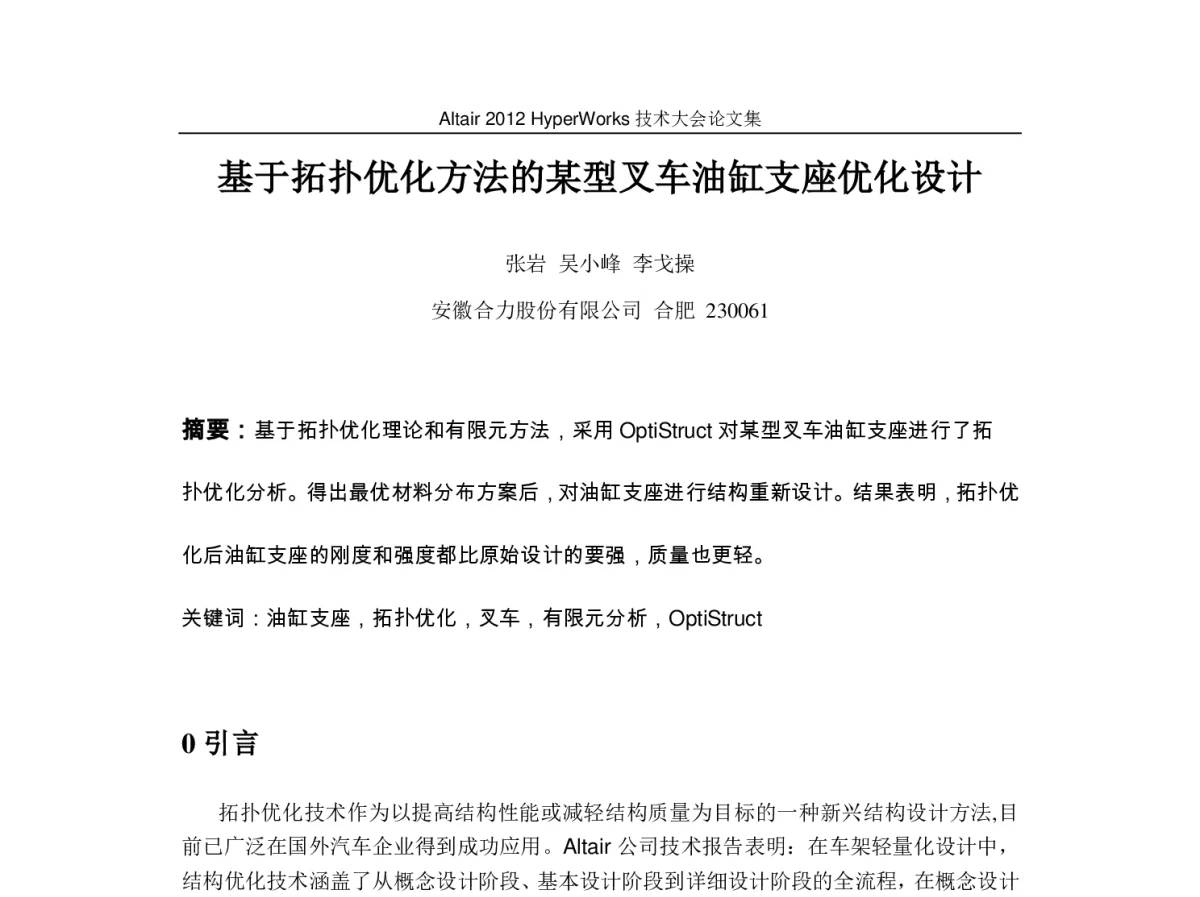 Altair 2012 HyperWorks 技术大会论文集

基于拓扑优化方法的某型叉车油缸支座优化设计

张岩 吴小峰 李戈操

安徽合力股份有限公司 合肥 230061

摘要：基于拓扑优化理论和有限元方法，采用 OptiStruct 对某型叉车油缸支座进行了拓扑优化分析。得出最优材料分布方案后，对油缸支座进行结构重新设计。结果表明，拓扑优化后油缸支座的刚度和强度都比原始设计的要强，质量也更轻。

关键词：油缸支座，拓扑优化，叉车，有限元分析，OptiStruct

0 引言

拓扑优化技术作为以提高结构性能或减轻结构质量为目标的一种新兴结构设计方法,目前已广泛在国外汽车企业得到成功应用。Altair 公司技术报告表明：在车架轻量化设计中，结构优化技术涵盖了从概念设计阶段、基本设计阶段到详细设计阶段的全流程，在概念设计